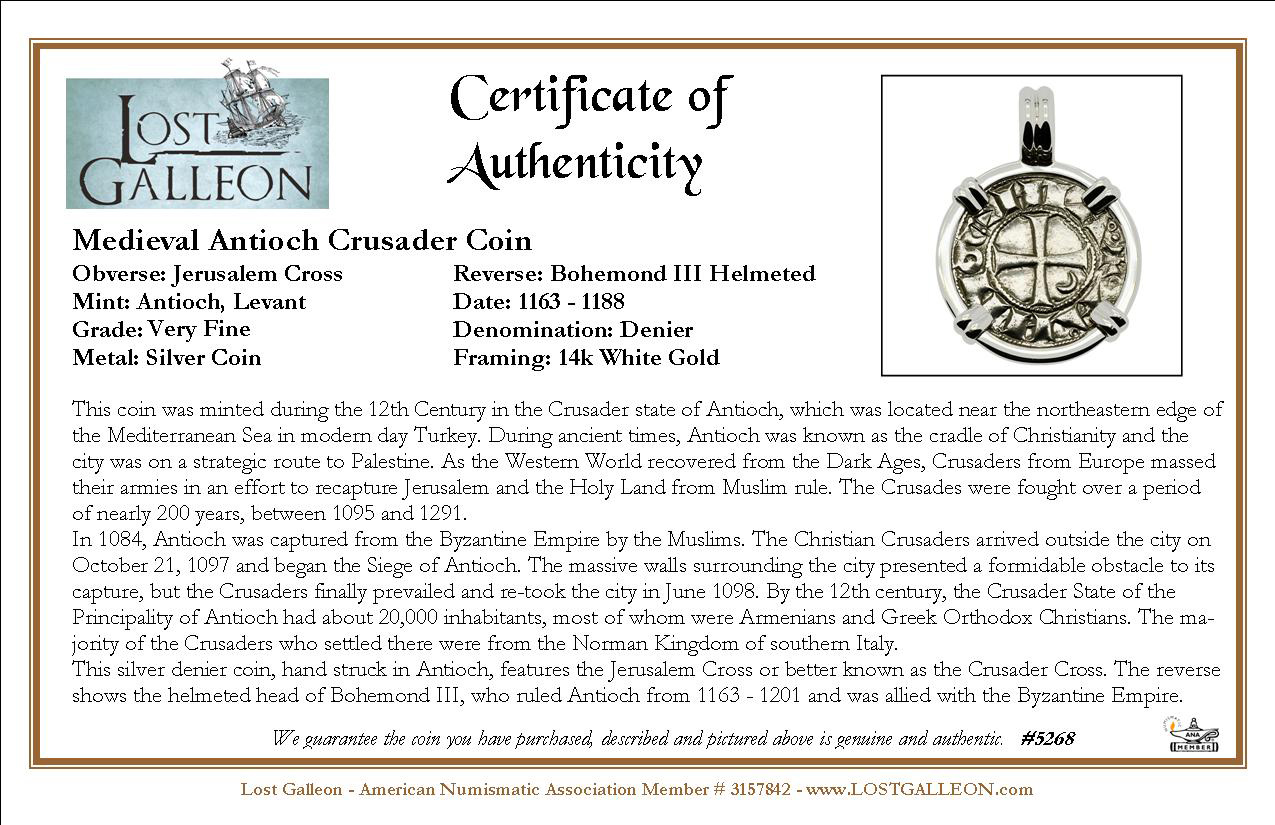 LOST GALLEON

Certificate of Authenticity

Medieval Antioch Crusader Coin

Obverse: Jerusalem Cross
Mint: Antioch, Levant
Grade: Very Fine
Metal: Silver Coin

Reverse: Bohemond III Helmeted
Date: 1163 - 1188
Denomination: Denier
Framing: 14k White Gold

This coin was minted during the 12th Century in the Crusader state of Antioch, which was located near the northeastern edge of the Mediterranean Sea in modern day Turkey. During ancient times, Antioch was known as the cradle of Christianity and the city was on a strategic route to Palestine. As the Western World recovered from the Dark Ages, Crusaders from Europe massed their armies in an effort to recapture Jerusalem and the Holy Land from Muslim rule. The Crusades were fought over a period of nearly 200 years, between 1095 and 1291.
In 1084, Antioch was captured from the Byzantine Empire by the Muslims. The Christian Crusaders arrived outside the city on October 21, 1097 and began the Siege of Antioch. The massive walls surrounding the city presented a formidable obstacle to its capture, but the Crusaders finally prevailed and re-took the city in June 1098. By the 12th century, the Crusader State of the Principality of Antioch had about 20,000 inhabitants, most of whom were Armenians and Greek Orthodox Christians. The majority of the Crusaders who settled there were from the Norman Kingdom of southern Italy.
This silver denier coin, hand struck in Antioch, features the Jerusalem Cross or better known as the Crusader Cross. The reverse shows the helmeted head of Bohemond III, who ruled Antioch from 1163 - 1201 and was allied with the Byzantine Empire.

We guarantee the coin you have purchased, described and pictured above is genuine and authentic. #5268

ANA MEMBER

Lost Galleon - American Numismatic Association Member # 3157842 - www.LOSTGALLEON.com